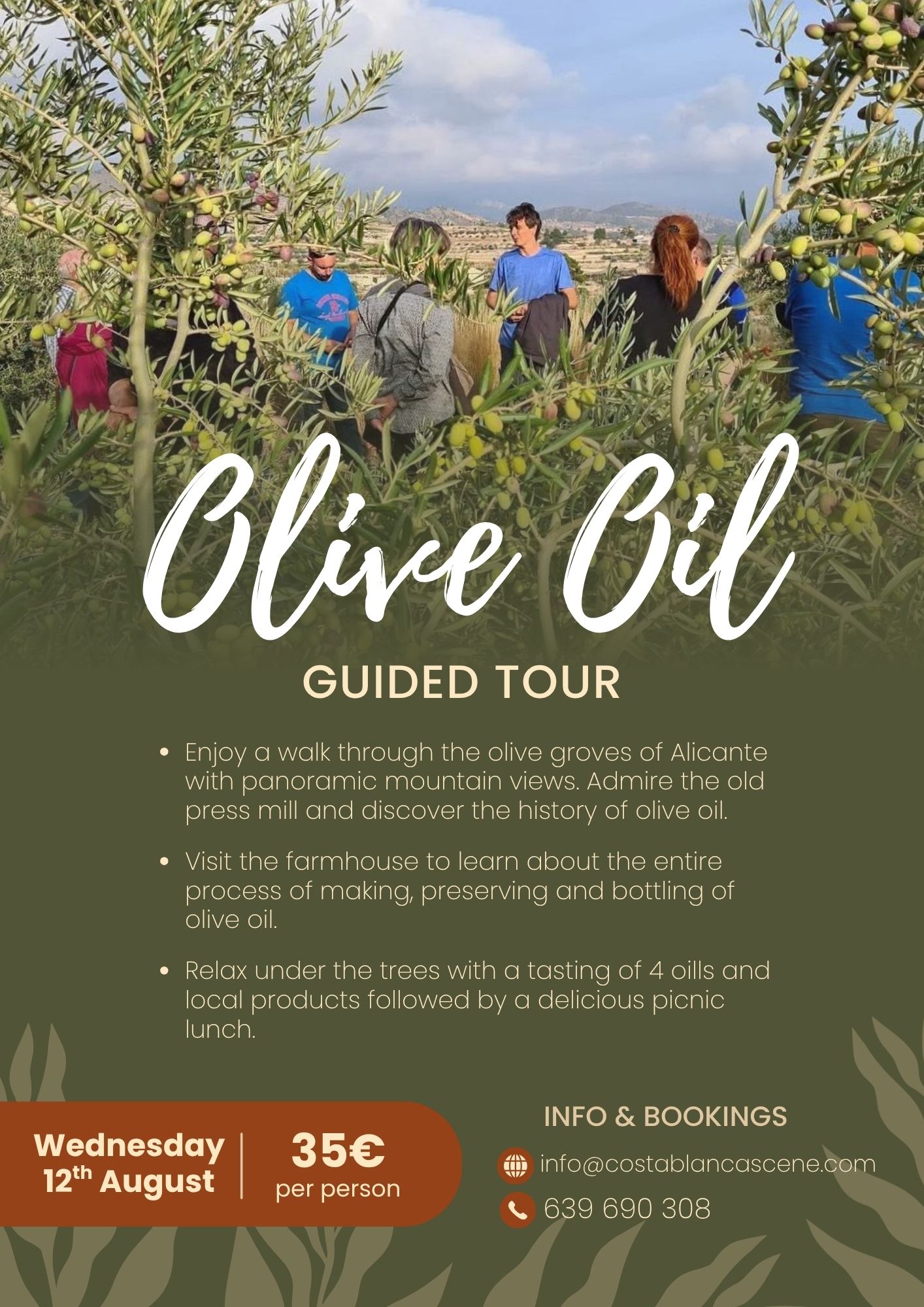 Olive Oil

GUIDED TOUR

• Enjoy a walk through the olive groves of Alicante with panoramic mountain views. Admire the old press mill and discover the history of olive oil.

• Visit the farmhouse to learn about the entire process of making, preserving and bottling of olive oil.

• Relax under the trees with a tasting of 4 oills and local products followed by a delicious picnic lunch.

Wednesday
12th August

35€
per person

INFO & BOOKINGS

info@costablancascene.com

639 690 308